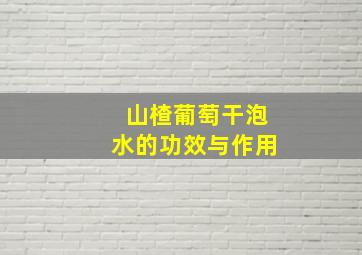 山楂葡萄干泡水的功效与作用